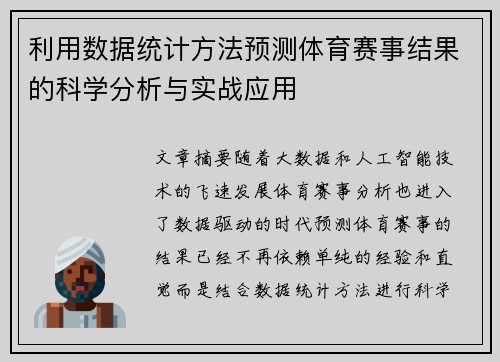 利用数据统计方法预测体育赛事结果的科学分析与实战应用

文章摘要随着大数据和人工智能技术的飞速发展体育赛事分析也进入了数据驱动的时代预测体育赛事的结果已经不再依赖单纯的经验和直觉而是结合数据统计方法进行科学